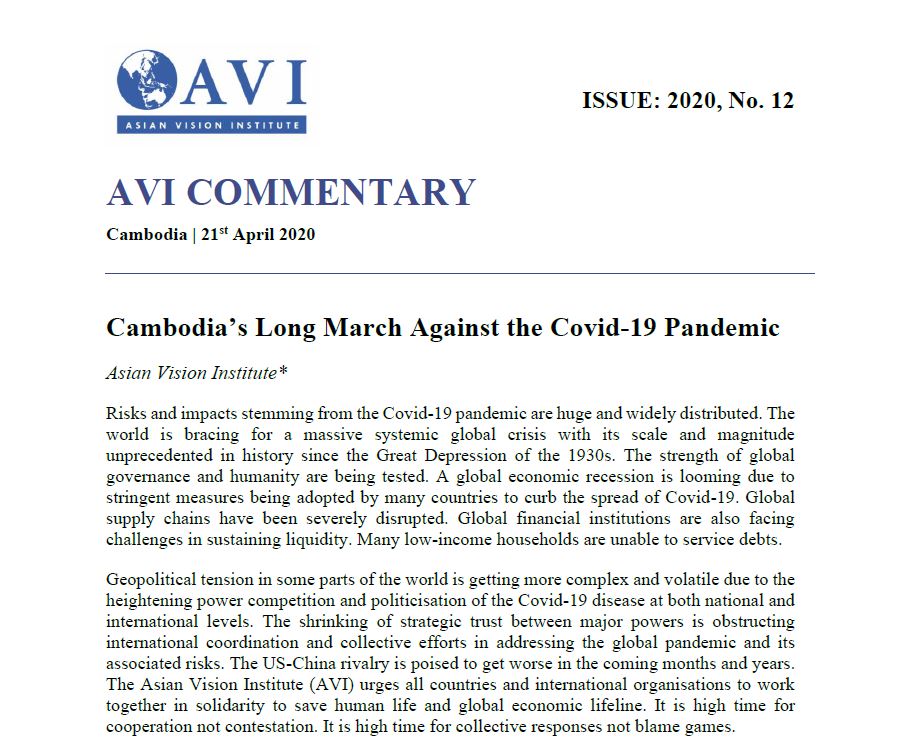 AVI
ASIAN VISION INSTITUTE

ISSUE: 2020, No. 12

AVI COMMENTARY

Cambodia | 21$^{st}$ April 2020

Cambodia's Long March Against the Covid-19 Pandemic

Asian Vision Institute*

Risks and impacts stemming from the Covid-19 pandemic are huge and widely distributed. The world is bracing for a massive systemic global crisis with its scale and magnitude unprecedented in history since the Great Depression of the 1930s. The strength of global governance and humanity are being tested. A global economic recession is looming due to stringent measures being adopted by many countries to curb the spread of Covid-19. Global supply chains have been severely disrupted. Global financial institutions are also facing challenges in sustaining liquidity. Many low-income households are unable to service debts.

Geopolitical tension in some parts of the world is getting more complex and volatile due to the heightening power competition and politicisation of the Covid-19 disease at both national and international levels. The shrinking of strategic trust between major powers is obstructing international coordination and collective efforts in addressing the global pandemic and its associated risks. The US-China rivalry is poised to get worse in the coming months and years. The Asian Vision Institute (AVI) urges all countries and international organisations to work together in solidarity to save human life and global economic lifeline. It is high time for cooperation not contestation. It is high time for collective responses not blame games.